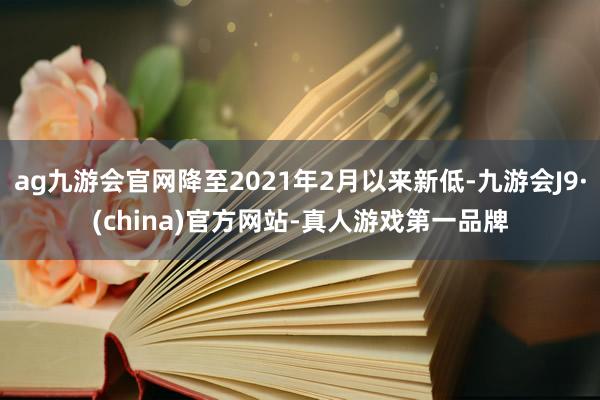 ag九游会官网降至2021年2月以来新低-九游会J9·(china)官方网站-真人游戏第一品牌